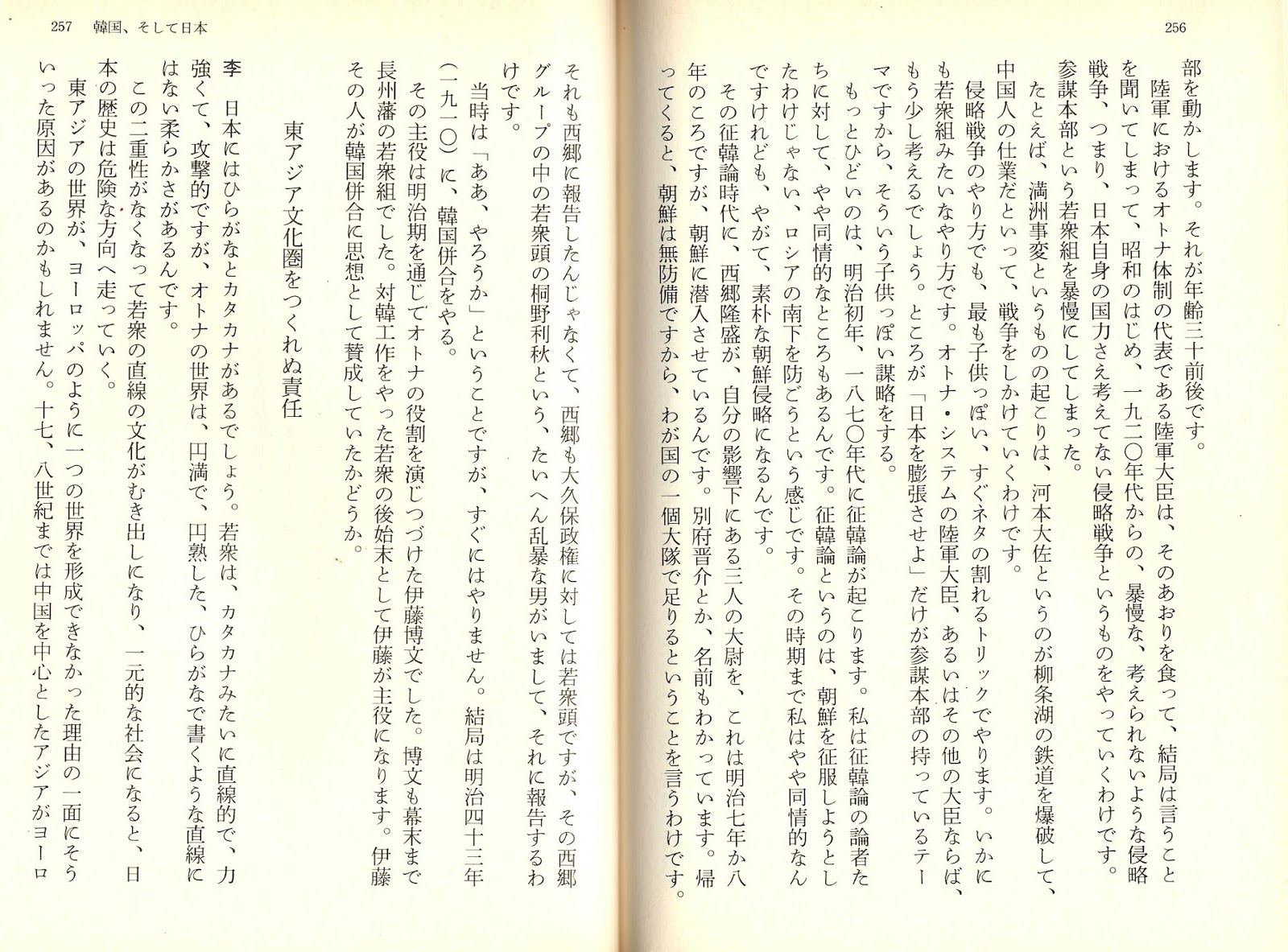 256

部を動かします。それが年齢三十前後です。

陸軍におけるオトナ体制の代表である陸軍大臣は、そのあおりを食って、結局は言うことを聞いてしまって、昭和のはじめ、一九二〇年代からの、暴慢な、考えられないような侵略戦争、つまり、日本自身の国力さえ考えてない侵略戦争というものをやっていくわけです。参謀本部という若衆組を暴慢にしてしまった。

たとえば、満洲事変というものの起こりは、河本大佐というのが柳条湖の鉄道を爆破して、中国人の仕業だといって、戦争をしかけていくわけです。

侵略戦争のやり方でも、最も子供っぽい、すぐネタの割れるトリックでやります。いかにも若衆組みたいなやり方です。オトナ・システムの陸軍大臣、あるいはその他の大臣ならば、もう少し考えるでしょう。ところが「日本を膨張させよ」だけが参謀本部の持っているテーマですから、そういう子供っぽい謀略をする。

もっとひどいのは、明治初年、一八七〇年代に征韓論が起こります。私は征韓論の論者たちに対して、やや同情的なところもあるんです。征韓論というのは、朝鮮を征服しようとしたわけじゃない、ロシアの南下を防ごうという感じです。その時期まで私はやや同情的なんですけれども、やがて、素朴な朝鮮侵略になるんです。

その征韓論時代に、西郷隆盛が、自分の影響下にある三人の大尉を、これは明治七年か八年のころですが、朝鮮に潜入させているんです。別府晋介とか、名前もわかっています。帰ってくると、朝鮮は無防備ですから、わが国の一個大隊で足りるということを言うわけです。

257　韓国、そして日本

それも西郷に報告したんじゃなくて、西郷も大久保政権に対しては若衆頭ですが、その西郷グループの中の若衆頭の桐野利秋という、たいへん乱暴な男がいまして、それに報告するわけです。

当時は「ああ、やろうか」ということですが、すぐにはやりません。結局は明治四十三年(一九一〇)に、韓国併合をやる。

その主役は明治期を通じてオトナの役割を演じつづけた伊藤博文でした。博文も幕末まで長州藩の若衆組でした。対韓工作をやった若衆の後始末として伊藤が主役になります。伊藤その人が韓国併合に思想として賛成していたかどうか。

東アジア文化圏をつくれぬ責任

李　日本にはひらがなとカタカナがあるでしょう。若衆は、カタカナみたいに直線的で、力強くて、攻撃的ですが、オトナの世界は、円満で、円熟した、ひらがなで書くような直線にはない柔らかさがあるんです。

この二重性がなくなって若衆の直線の文化がむき出しになり、一元的な社会になると、日本の歴史は危険な方向へ走っていく。

東アジアの世界が、ヨーロッパのように一つの世界を形成できなかった理由の一面にそういった原因があるのかもしれません。十七、八世紀までは中国を中心としたアジアがヨーロ